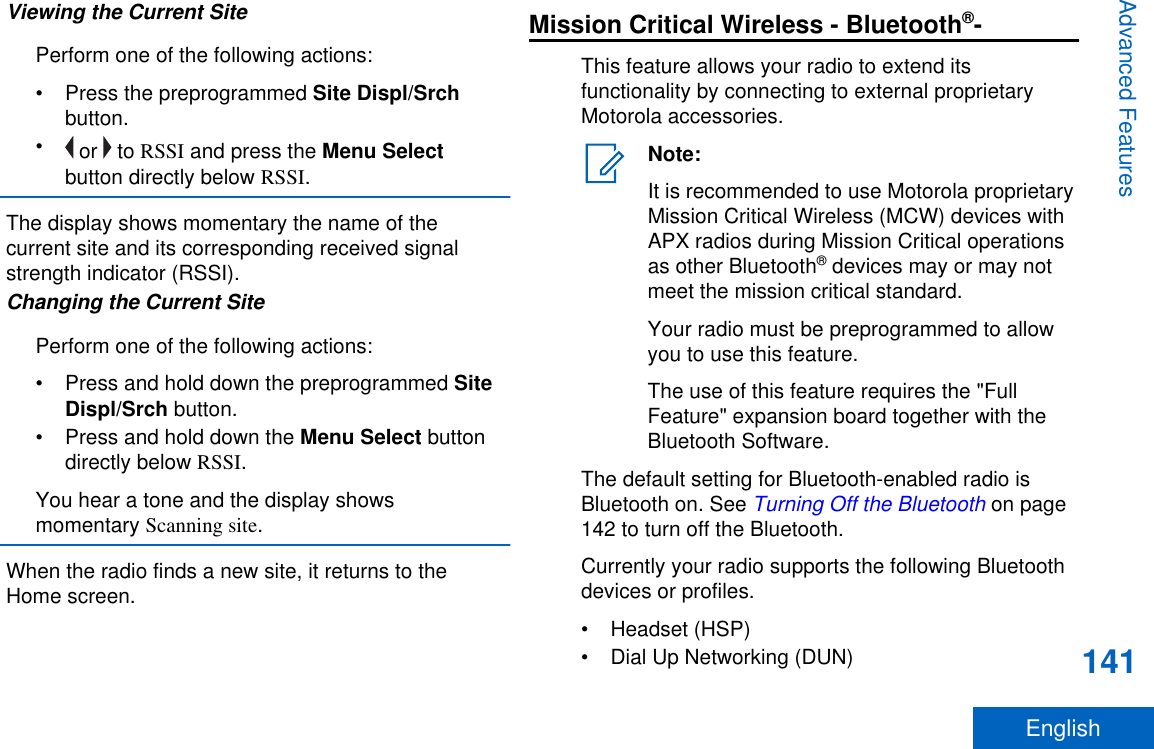 Viewing the Current Site

Perform one of the following actions:

• Press the preprogrammed Site Displ/Srch button.

• ◀ or ▶ to RSSI and press the Menu Select button directly below RSSI.

The display shows momentary the name of the current site and its corresponding received signal strength indicator (RSSI).

Changing the Current Site

Perform one of the following actions:

• Press and hold down the preprogrammed Site Displ/Srch button.

• Press and hold down the Menu Select button directly below RSSI.

You hear a tone and the display shows momentary Scanning site.

When the radio finds a new site, it returns to the Home screen.

Mission Critical Wireless - Bluetooth®-

This feature allows your radio to extend its functionality by connecting to external proprietary Motorola accessories.

Note:

It is recommended to use Motorola proprietary Mission Critical Wireless (MCW) devices with APX radios during Mission Critical operations as other Bluetooth® devices may or may not meet the mission critical standard.

Your radio must be preprogrammed to allow you to use this feature.

The use of this feature requires the "Full Feature" expansion board together with the Bluetooth Software.

The default setting for Bluetooth-enabled radio is Bluetooth on. See Turning Off the Bluetooth on page 142 to turn off the Bluetooth.

Currently your radio supports the following Bluetooth devices or profiles.

• Headset (HSP)

• Dial Up Networking (DUN)

Advanced Features

141

English